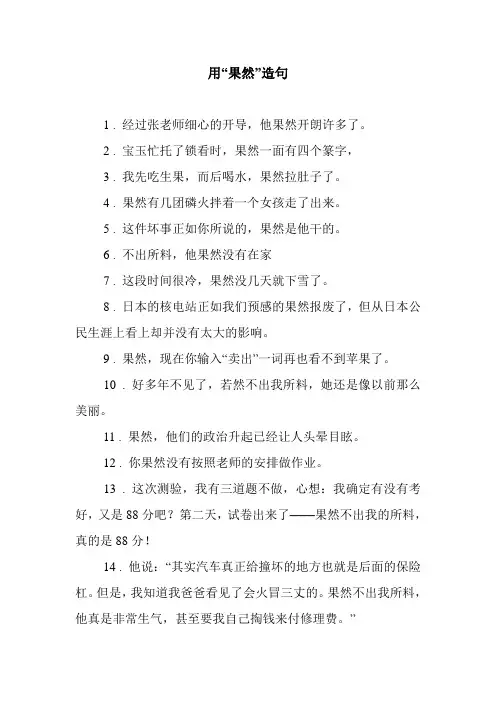 用“果然”造句

1．经过张老师细心的开导，他果然开朗许多了。

2．宝玉忙托了锁看时，果然一面有四个篆字，

3．我先吃生果，而后喝水，果然拉肚子了。

4．果然有几团磷火拌着一个女孩走了出来。

5．这件坏事正如你所说的，果然是他干的。

6．不出所料，他果然没有在家

7．这段时间很冷，果然没几天就下雪了。

8．日本的核电站正如我们预感的果然报废了，但从日本公民生涯上看上却并没有太大的影响。

9．果然，现在你输入“卖出”一词再也看不到苹果了。

10．好多年不见了，若然不出我所料，她还是像以前那么美丽。

11．果然，他们的政治升起已经让人头晕目眩。

12．你果然没有按照老师的安排做作业。

13．这次测验，我有三道题不做，心想：我确定有没有考好，又是88分吧？第二天，试卷出来了——果然不出我的所料，真的是88分！

14．他说：“其实汽车真正给撞坏的地方也就是后面的保险杠。但是，我知道我爸爸看见了会火冒三丈的。果然不出我所料，他真是非常生气，甚至要我自己掏钱来付修理费。”